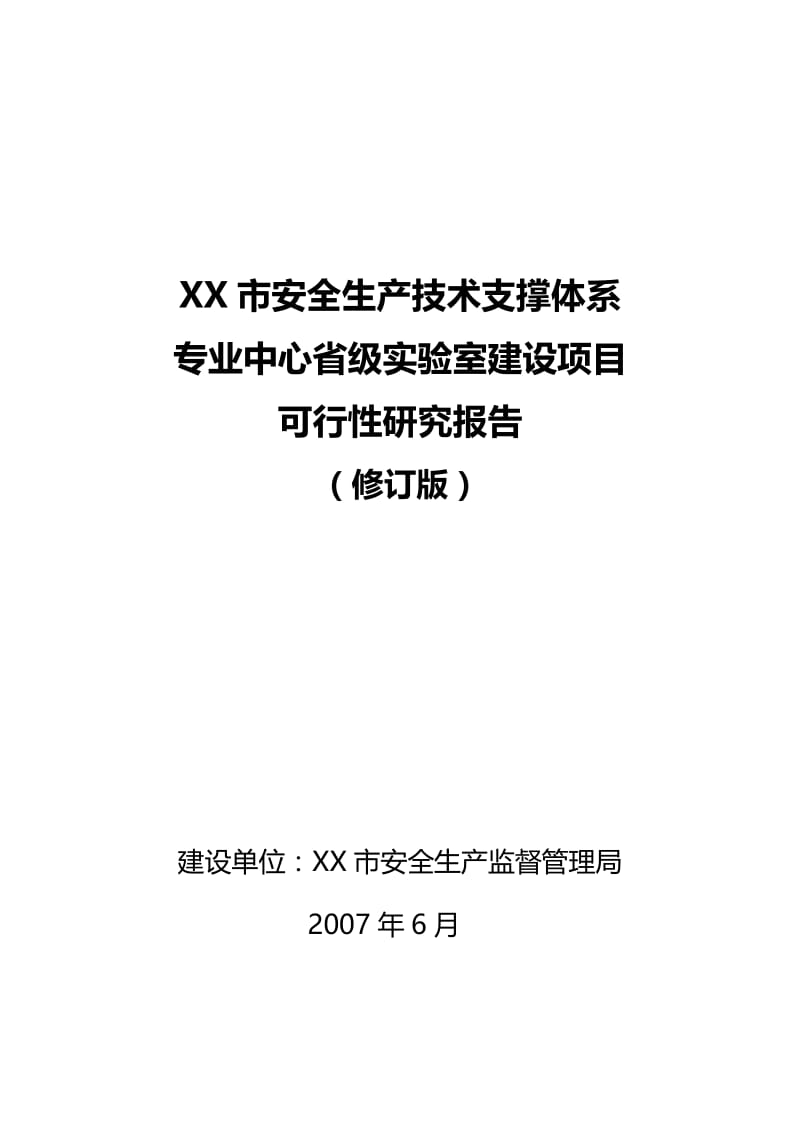 XX 市安全生产技术支撑体系
专业中心省级实验室建设项目
可行性研究报告
（修订版）

建设单位：XX 市安全生产监督管理局

2007 年 6 月